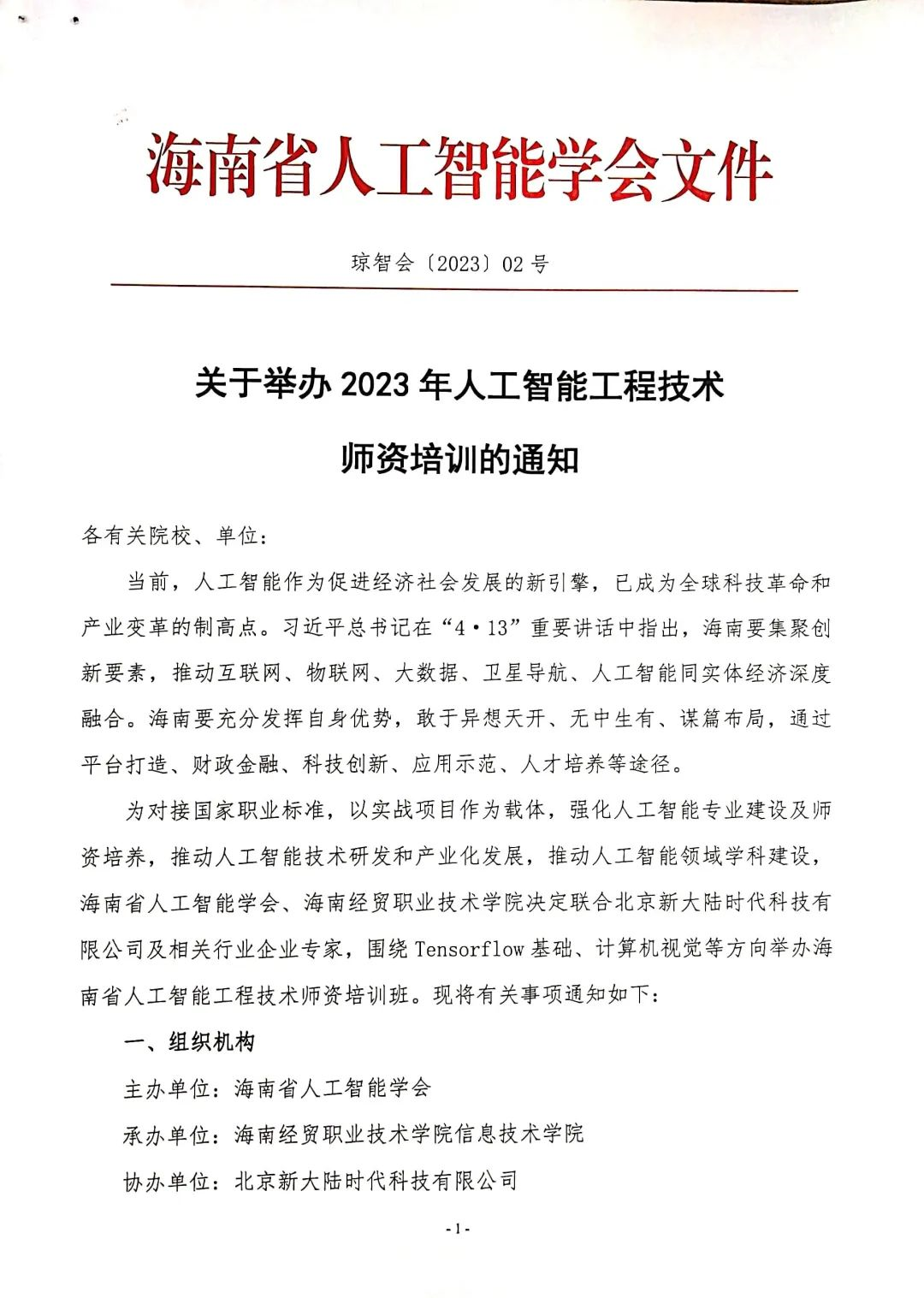 海南省人工智能学会文件

琼智会〔2023〕02 号

关于举办 2023 年人工智能工程技术师资培训的通知

各有关院校、单位：

当前，人工智能作为促进经济社会发展的新引擎，已成为全球科技革命和产业变革的制高点。习近平总书记在“4·13”重要讲话中指出，海南要集聚创新要素，推动互联网、物联网、大数据、卫星导航、人工智能同实体经济深度融合。海南要充分发挥自身优势，敢于异想天开、无中生有、谋篇布局，通过平台打造、财政金融、科技创新、应用示范、人才培养等途径。

为对接国家职业标准，以实战项目作为载体，强化人工智能专业建设及师资培养，推动人工智能技术研发和产业化发展，推动人工智能领域学科建设，海南省人工智能学会、海南经贸职业技术学院决定联合北京新大陆时代科技有限公司及相关行业企业专家，围绕 Tensorflow 基础、计算机视觉等方向举办海南省人工智能工程技术师资培训班。现将有关事项通知如下：

一、组织机构

主办单位：海南省人工智能学会

承办单位：海南经贸职业技术学院信息技术学院

协办单位：北京新大陆时代科技有限公司

-1-